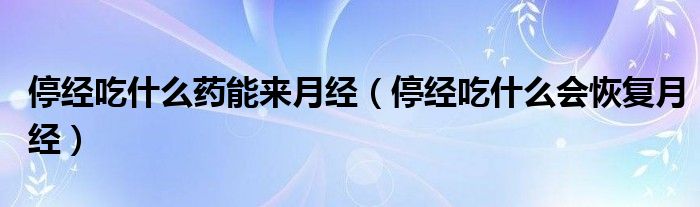 停经吃什么药能来月经（停经吃什么会恢复月经）